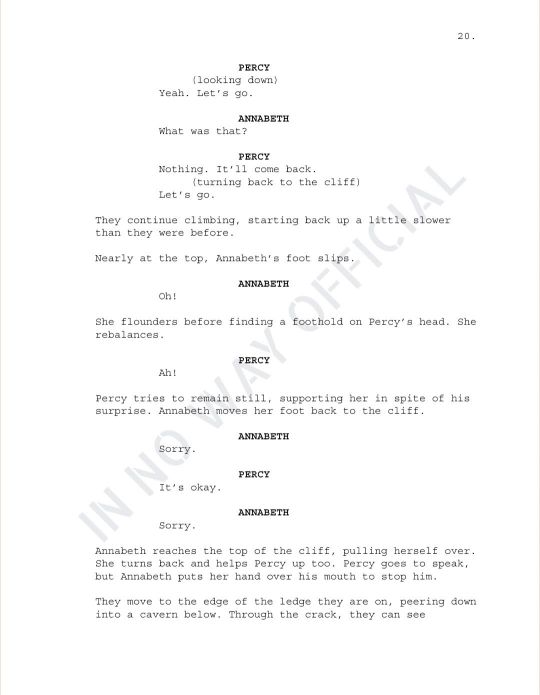 20.

PERCY
(looking down)
Yeah. Let's go.

ANNABETH
What was that?

PERCY
Nothing. It'll come back.
(turning back to the cliff)
Let's go.

They continue climbing, starting back up a little slower than they were before.

Nearly at the top, Annabeth's foot slips.

ANNABETH
Oh!

She flounders before finding a foothold on Percy's head. She rebalances.

PERCY
Ah!

Percy tries to remain still, supporting her in spite of his surprise. Annabeth moves her foot back to the cliff.

ANNABETH
Sorry.

PERCY
It's okay.

ANNABETH
Sorry.

Annabeth reaches the top of the cliff, pulling herself over. She turns back and helps Percy up too. Percy goes to speak, but Annabeth puts her hand over his mouth to stop him.

They move to the edge of the ledge they are on, peering down into a cavern below. Through the crack, they can see

IN NO WAY OFFICIAL